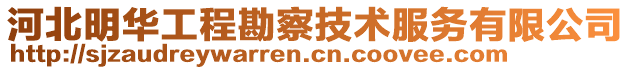 河北明华工程勘察技术服务有限公司
http://sjzaudreywarren.cn.coovee.com